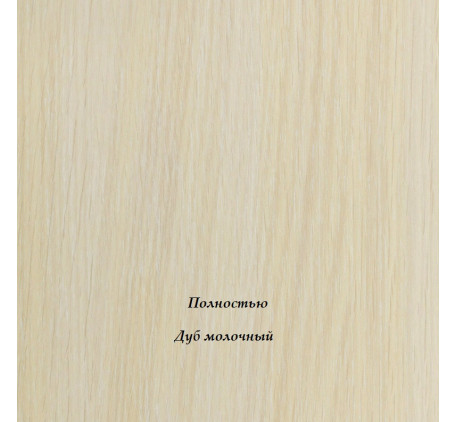 Полностью

Дуб молочный